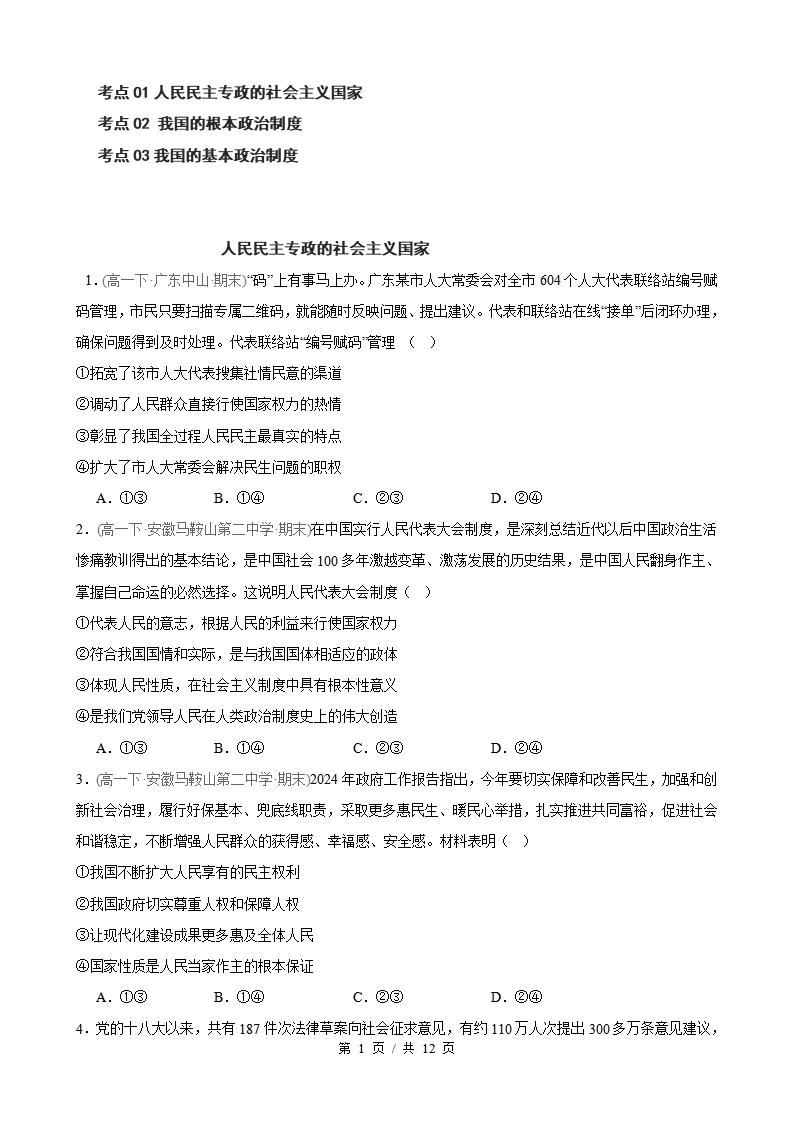 考点01人民民主专政的社会主义国家
考点02 我国的根本政治制度
考点03我国的基本政治制度

人民民主专政的社会主义国家

1.(高一下·广东中山·期末)“码”上有事马上办。广东某市人大常委会对全市604个人大代表联络站编号赋码管理,市民只要扫描专属二维码,就能随时反映问题、提出建议。代表和联络站在线“接单”后闭环办理,确保问题得到及时处理。代表联络站“编号赋码”管理 ( )

①拓宽了该市人大代表搜集社情民意的渠道

②调动了人民群众直接行使国家权力的热情

③彰显了我国全过程人民民主最真实的特点

④扩大了市人大常委会解决民生问题的职权

A.①③ B.①④ C.②③ D.②④

2.(高一下·安徽马鞍山第二中学·期末)在中国实行人民代表大会制度,是深刻总结近代以后中国政治生活惨痛教训得出的基本结论,是中国社会100多年激越变革、激荡发展的历史结果,是中国人民翻身作主、掌握自己命运的必然选择。这说明人民代表大会制度( )

①代表人民的意志,根据人民的利益来行使国家权力

②符合我国国情和实际,是与我国国体相适应的政体

③体现人民性质,在社会主义制度中具有根本性意义

④是我们党领导人民在人类政治制度史上的伟大创造

A.①③ B.①④ C.②③ D.②④

3.(高一下·安徽马鞍山第二中学·期末)2024年政府工作报告指出,今年要切实保障和改善民生,加强和创新社会治理,履行好保基本、兜底线职责,采取更多惠民生、暖民心举措,扎实推进共同富裕,促进社会和谐稳定,不断增强人民群众的获得感、幸福感、安全感。材料表明( )

①我国不断扩大人民享有的民主权利

②我国政府切实尊重人权和保障人权

③让现代化建设成果更多惠及全体人民

④国家性质是人民当家作主的根本保证

A.①③ B.①④ C.②③ D.②④

4.党的十八大以来,共有187件次法律草案向社会征求意见,有约110万人次提出300多万条意见建议,

第1页/共12页